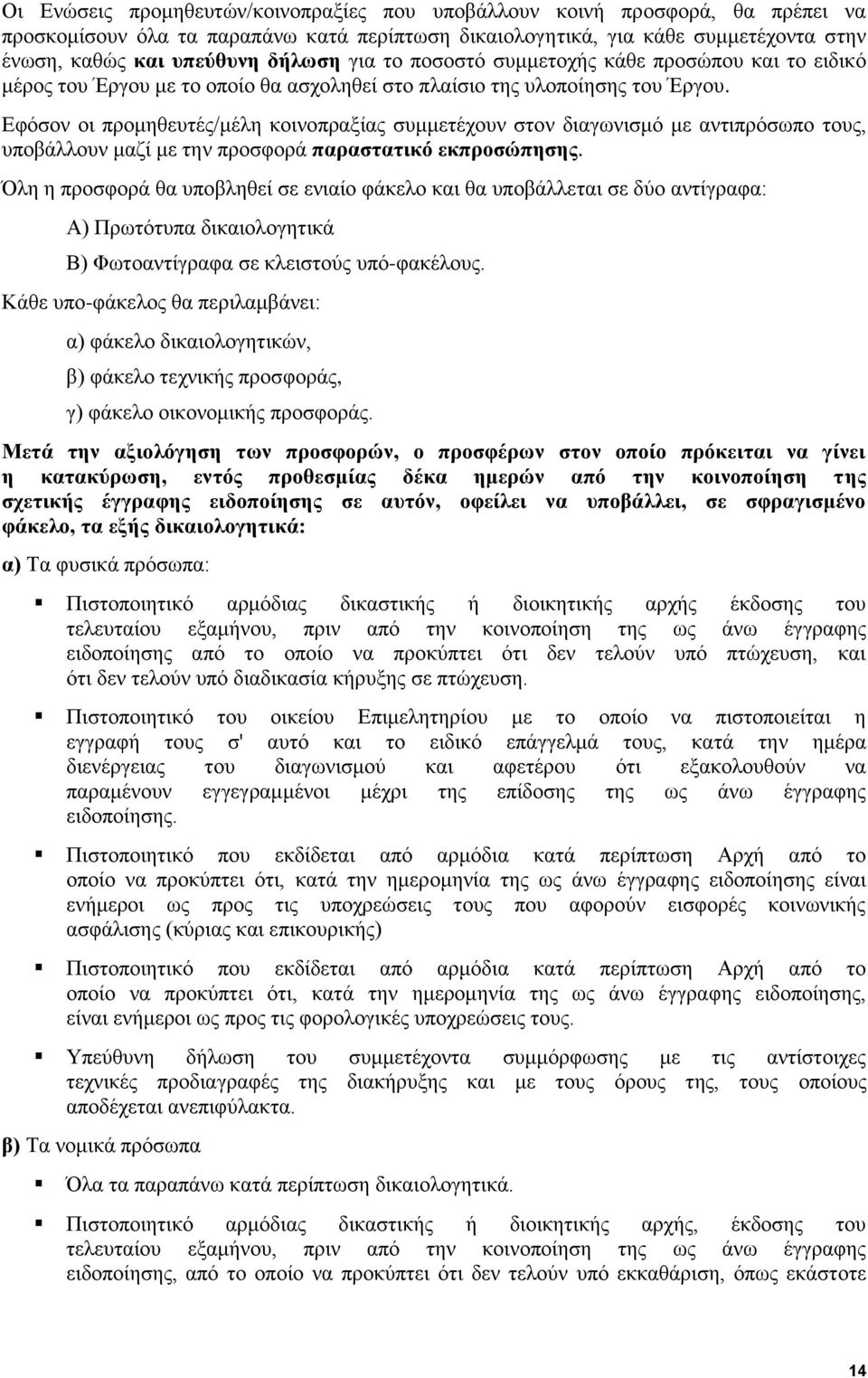 Οι Ενώσεις προμηθευτών/κοινοπραξίες που υποβάλλουν κοινή προσφορά, θα πρέπει να προσκομίσουν όλα τα παραπάνω κατά περίπτωση δικαιολογητικά, για κάθε συμμετέχοντα στην ένωση, καθώς και υπεύθυνη δήλωση για το ποσοστό συμμετοχής κάθε προσώπου και το ειδικό μέρος του Έργου με το οποίο θα ασχοληθεί στο πλαίσιο της υλοποίησης του Έργου.

Εφόσον οι προμηθευτές/μέλη κοινοπραξίας συμμετέχουν στον διαγωνισμό με αντιπρόσωπο τους, υποβάλλουν μαζί με την προσφορά παραστατικό εκπροσώπησης.

Όλη η προσφορά θα υποβληθεί σε ενιαίο φάκελο και θα υποβάλλεται σε δύο αντίγραφα:

Α) Πρωτότυπα δικαιολογητικά

Β) Φωτοαντίγραφα σε κλειστούς υπό-φακέλους.

Κάθε υπο-φάκελος θα περιλαμβάνει:

α) φάκελο δικαιολογητικών,

β) φάκελο τεχνικής προσφοράς,

γ) φάκελο οικονομικής προσφοράς.

Μετά την αξιολόγηση των προσφορών, ο προσφέρων στον οποίο πρόκειται να γίνει η κατακύρωση, εντός προθεσμίας δέκα ημερών από την κοινοποίηση της σχετικής έγγραφης ειδοποίησης σε αυτόν, οφείλει να υποβάλλει, σε σφραγισμένο φάκελο, τα εξής δικαιολογητικά:

α) Τα φυσικά πρόσωπα:

▪ Πιστοποιητικό αρμόδιας δικαστικής ή διοικητικής αρχής έκδοσης του τελευταίου εξαμήνου, πριν από την κοινοποίηση της ως άνω έγγραφης ειδοποίησης από το οποίο να προκύπτει ότι δεν τελούν υπό πτώχευση, και ότι δεν τελούν υπό διαδικασία κήρυξης σε πτώχευση.

▪ Πιστοποιητικό του οικείου Επιμελητηρίου με το οποίο να πιστοποιείται η εγγραφή τους σ' αυτό και το ειδικό επάγγελμά τους, κατά την ημέρα διενέργειας του διαγωνισμού και αφετέρου ότι εξακολουθούν να παραμένουν εγγεγραμμένοι μέχρι της επίδοσης της ως άνω έγγραφης ειδοποίησης.

▪ Πιστοποιητικό που εκδίδεται από αρμόδια κατά περίπτωση Αρχή από το οποίο να προκύπτει ότι, κατά την ημερομηνία της ως άνω έγγραφης ειδοποίησης είναι ενήμεροι ως προς τις υποχρεώσεις τους που αφορούν εισφορές κοινωνικής ασφάλισης (κύριας και επικουρικής)

▪ Πιστοποιητικό που εκδίδεται από αρμόδια κατά περίπτωση Αρχή από το οποίο να προκύπτει ότι, κατά την ημερομηνία της ως άνω έγγραφης ειδοποίησης, είναι ενήμεροι ως προς τις φορολογικές υποχρεώσεις τους.

▪ Υπεύθυνη δήλωση του συμμετέχοντα συμμόρφωσης με τις αντίστοιχες τεχνικές προδιαγραφές της διακήρυξης και με τους όρους της, τους οποίους αποδέχεται ανεπιφύλακτα.

β) Τα νομικά πρόσωπα

▪ Όλα τα παραπάνω κατά περίπτωση δικαιολογητικά.

▪ Πιστοποιητικό αρμόδιας δικαστικής ή διοικητικής αρχής, έκδοσης του τελευταίου εξαμήνου, πριν από την κοινοποίηση της ως άνω έγγραφης ειδοποίησης, από το οποίο να προκύπτει ότι δεν τελούν υπό εκκαθάριση, όπως εκάστοτε

14